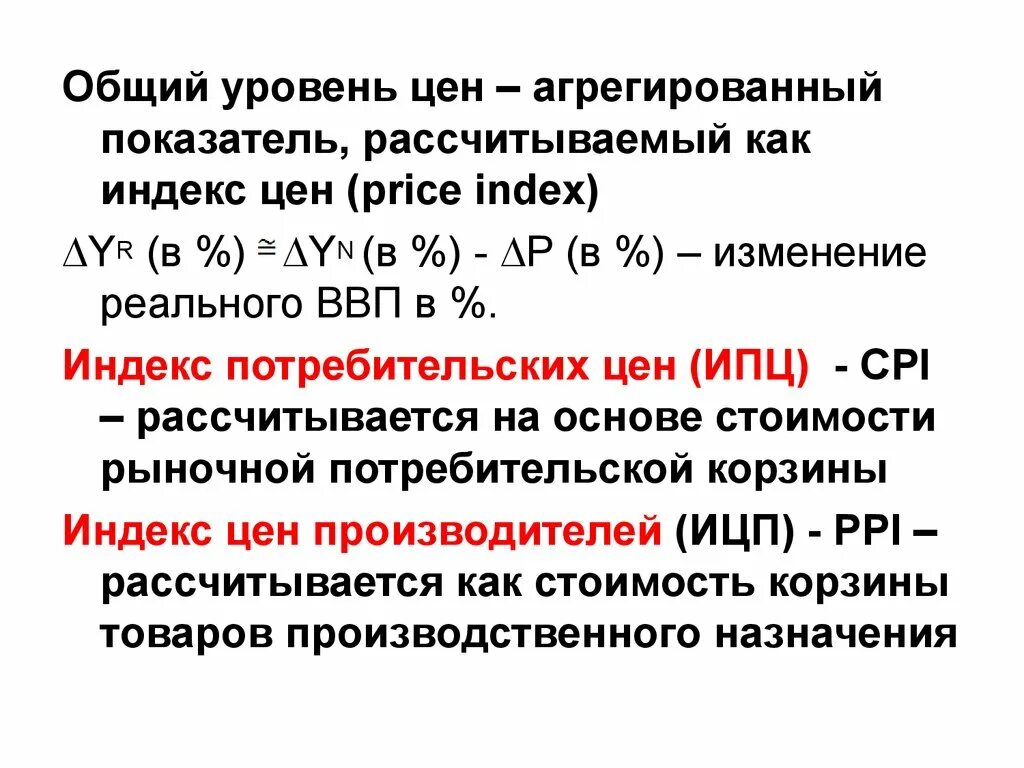 Общий уровень цен – агрегированный показатель, рассчитываемый как индекс цен (price index)

$\Delta Y^R$ (в %) $\cong \Delta Y^N$ (в %) - $\Delta P$ (в %) – изменение реального ВВП в %.

Индекс потребительских цен (ИПЦ) - CPI – рассчитывается на основе стоимости рыночной потребительской корзины

Индекс цен производителей (ИЦП) - PPI – рассчитывается как стоимость корзины товаров производственного назначения